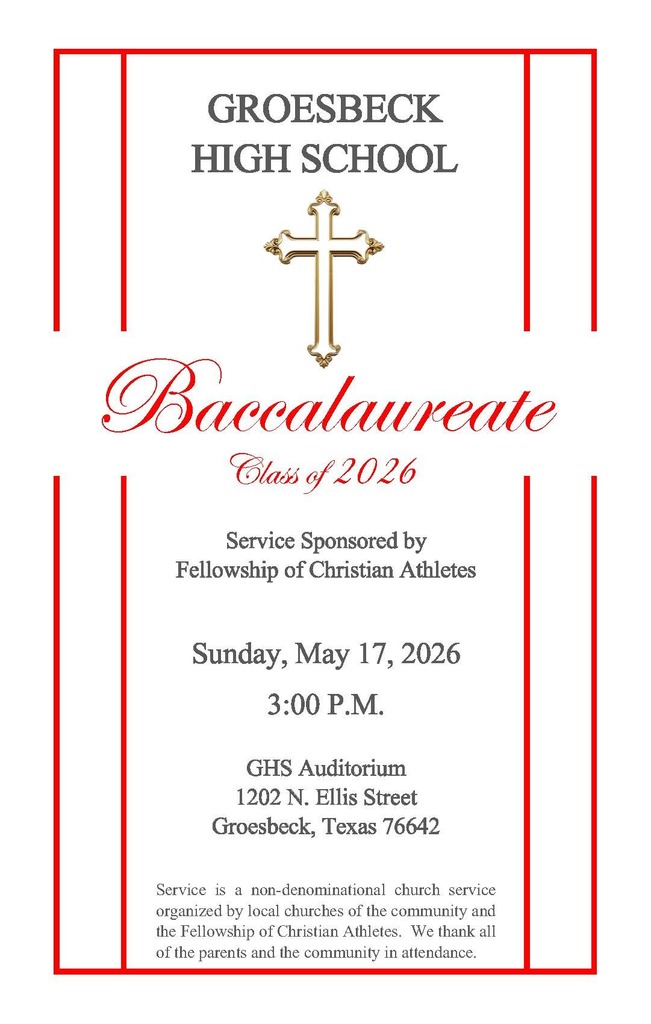 GROESBECK
HIGH SCHOOL

Baccalaureate

Class of 2026

Service Sponsored by
Fellowship of Christian Athletes

Sunday, May 17, 2026

3:00 P.M.

GHS Auditorium
1202 N. Ellis Street
Groesbeck, Texas 76642

Service is a non-denominational church service organized by local churches of the community and the Fellowship of Christian Athletes. We thank all of the parents and the community in attendance.